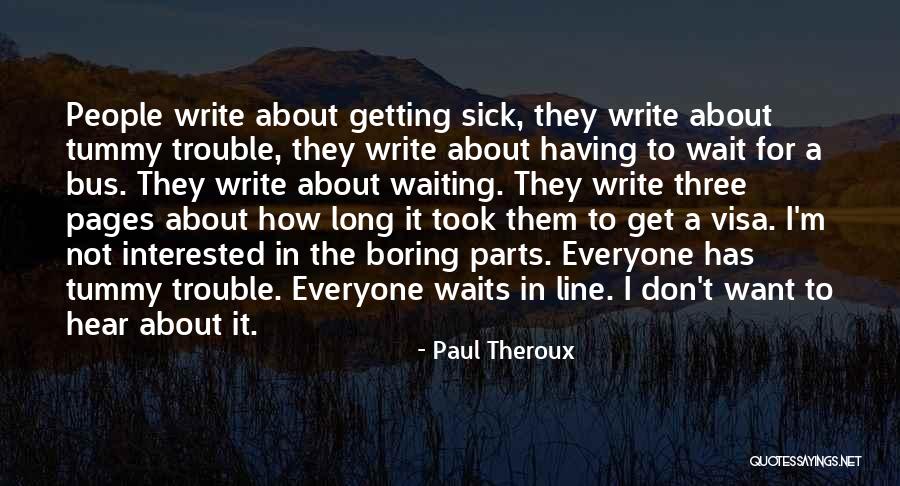 People write about getting sick, they write about tummy trouble, they write about having to wait for a bus. They write about waiting. They write three pages about how long it took them to get a visa. I'm not interested in the boring parts. Everyone has tummy trouble. Everyone waits in line. I don't want to hear about it.

- Paul Theroux

QUOTESSAYINGS.NET